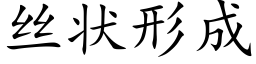 丝状形成